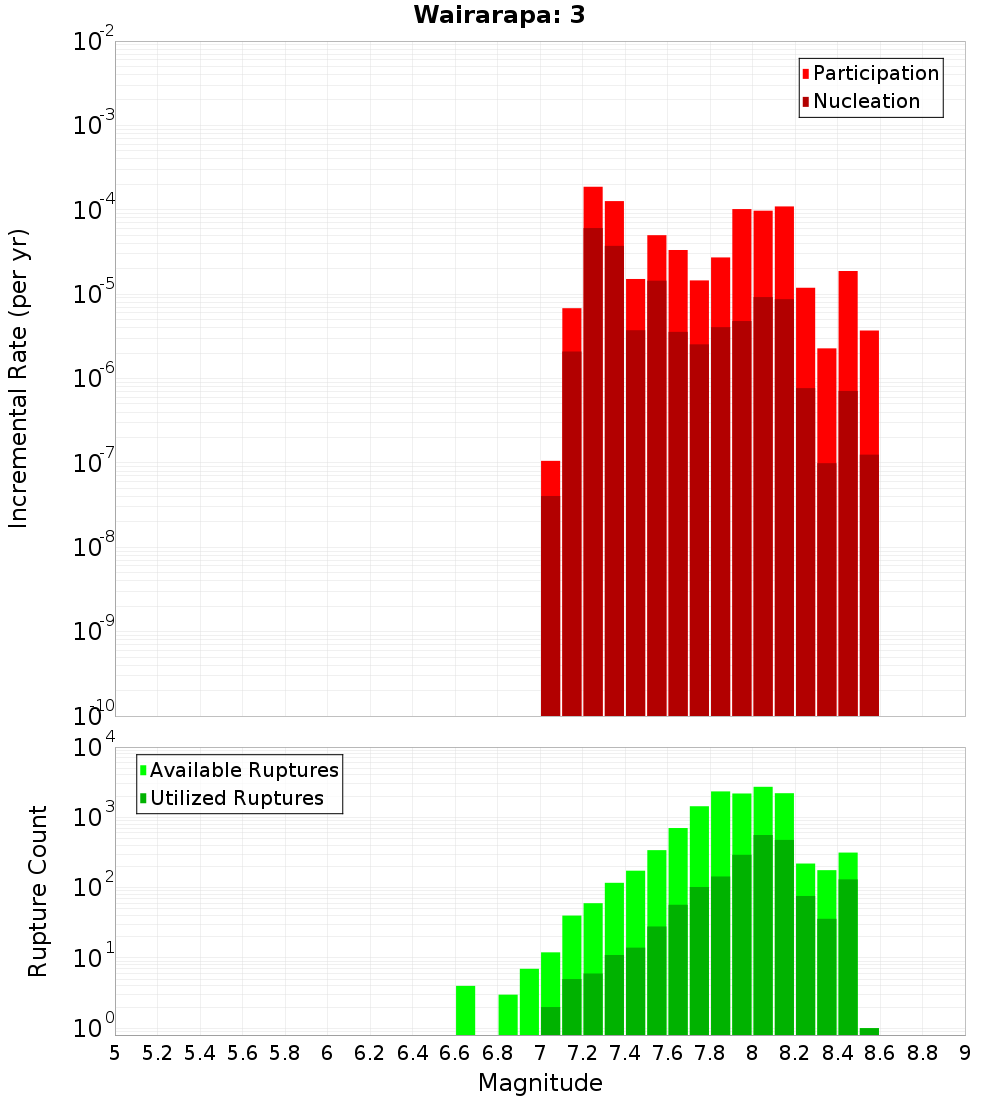 Wairarapa: 3

Participation
Nucleation

Incremental Rate (per yr)

$10^{-2}$
$10^{-3}$
$10^{-4}$
$10^{-5}$
$10^{-6}$
$10^{-7}$
$10^{-8}$
$10^{-9}$
$10^{-10}$

Available Ruptures
Utilized Ruptures

Rupture Count

$10^{4}$
$10^{3}$
$10^{2}$
$10^{1}$
$10^{0}$

5 5.2 5.4 5.6 5.8 6 6.2 6.4 6.6 6.8 7 7.2 7.4 7.6 7.8 8 8.2 8.4 8.6 8.8 9

Magnitude